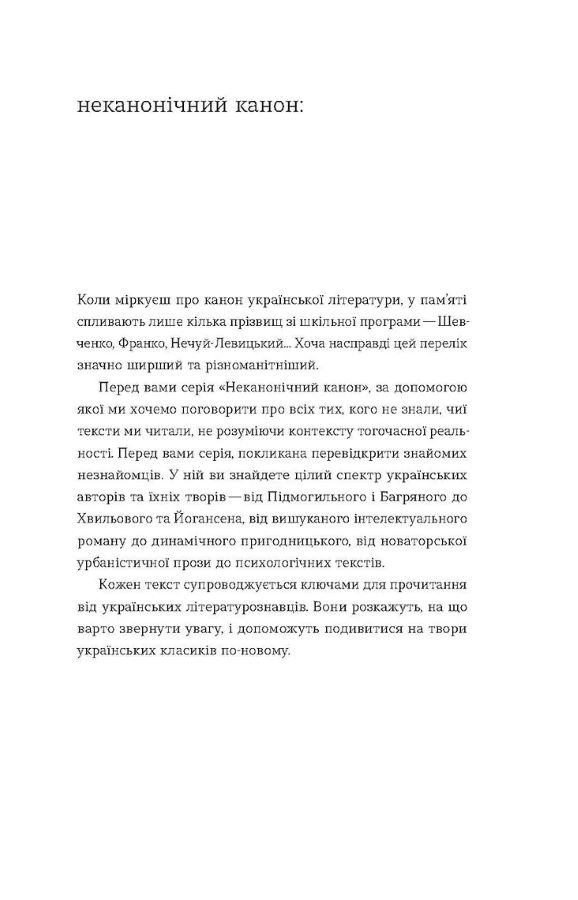 неканонічний канон:

Коли міркуєш про канон української літератури, у пам'яті спливають лише кілька прізвищ зі шкільної програми — Шевченко, Франко, Нечуй-Левицький... Хоча насправді цей перелік значно ширший та різноманітніший.

Перед вами серія «Неканонічний канон», за допомогою якої ми хочемо поговорити про всіх тих, кого не знали, чиї тексти ми читали, не розуміючи контексту тогочасної реальності. Перед вами серія, покликана перевідкрити знайомих незнайомців. У ній ви знайдете цілий спектр українських авторів та їхніх творів — від Підмогильного і Багряного до Хвильового та Йогансена, від вишуканого інтелектуального роману до динамічного пригодницького, від новаторської урбаністичної прози до психологічних текстів.

Кожен текст супроводжується ключами для прочитання від українських літературознавців. Вони розкажуть, на що варто звернути увагу, і допоможуть подивитися на твори українських класиків по-новому.